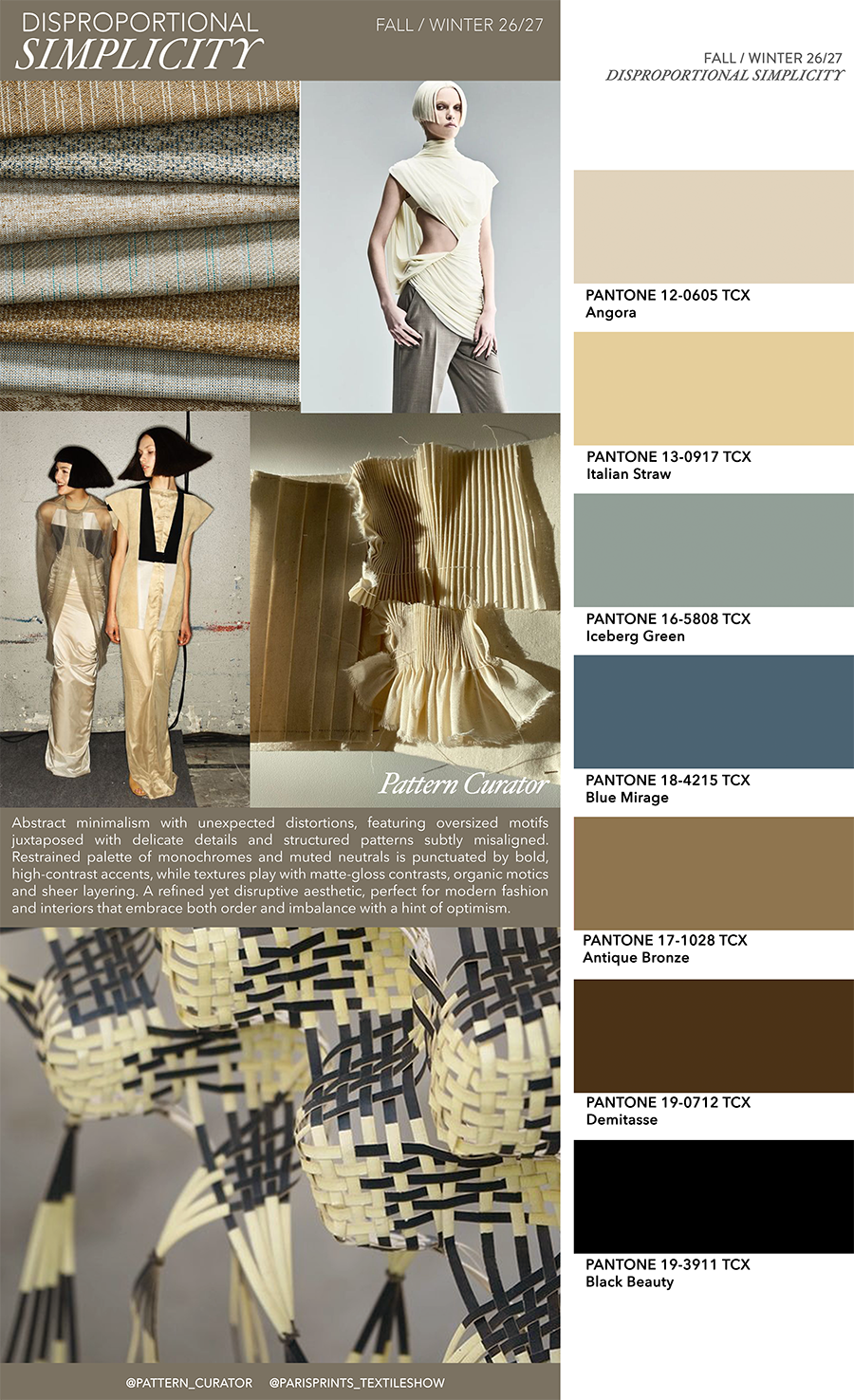 DISPROPORTIONAL
SIMPLICITY

FALL / WINTER 26/27

Pattern Curator

Abstract minimalism with unexpected distortions, featuring oversized motifs juxtaposed with delicate details and structured patterns subtly misaligned. Restrained palette of monochromes and muted neutrals is punctuated by bold, high-contrast accents, while textures play with matte-gloss contrasts, organic motics and sheer layering. A refined yet disruptive aesthetic, perfect for modern fashion and interiors that embrace both order and imbalance with a hint of optimism.

@PATTERN_CURATOR @PARISPRINTS_TEXTILESHOW

FALL / WINTER 26/27
DISPROPORTIONAL SIMPLICITY

PANTONE 12-0605 TCX
Angora

PANTONE 13-0917 TCX
Italian Straw

PANTONE 16-5808 TCX
Iceberg Green

PANTONE 18-4215 TCX
Blue Mirage

PANTONE 17-1028 TCX
Antique Bronze

PANTONE 19-0712 TCX
Demitasse

PANTONE 19-3911 TCX
Black Beauty